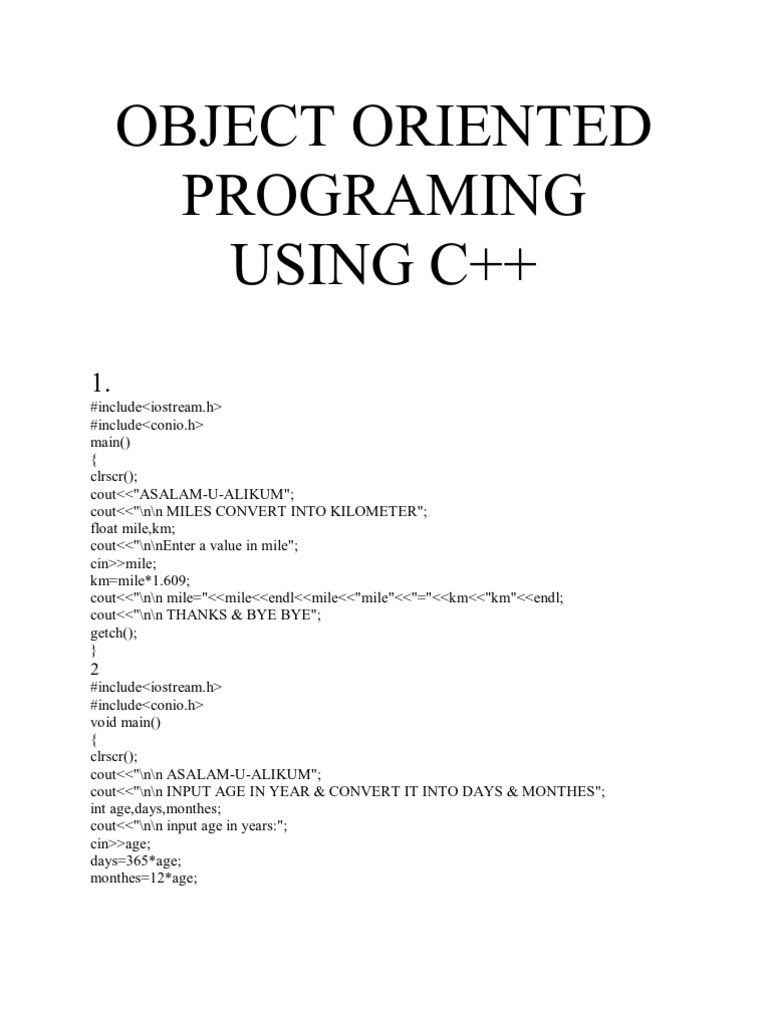 OBJECT ORIENTED PROGRAMING USING C++

1.
#include<iostream.h>
#include<conio.h>
main()
{
clrscr();
cout<<"ASALAM-U-ALIKUM";
cout<<"\n\n MILES CONVERT INTO KILOMETER";
float mile,km;
cout<<"\n\nEnter a value in mile";
cin>>mile;
km=mile*1.609;
cout<<"\n\n mile="<<mile<<endl<<mile<<"mile"<<"="<<km<<"km"<<endl;
cout<<"\n\n THANKS & BYE BYE";
getch();
}
2
#include<iostream.h>
#include<conio.h>
void main()
{
clrscr();
cout<<"\n\n ASALAM-U-ALIKUM";
cout<<"\n\n INPUT AGE IN YEAR & CONVERT IT INTO DAYS & MONTHES";
int age,days,monthes;
cout<<"\n\n input age in years:";
cin>>age;
days=365*age;
monthes=12*age;